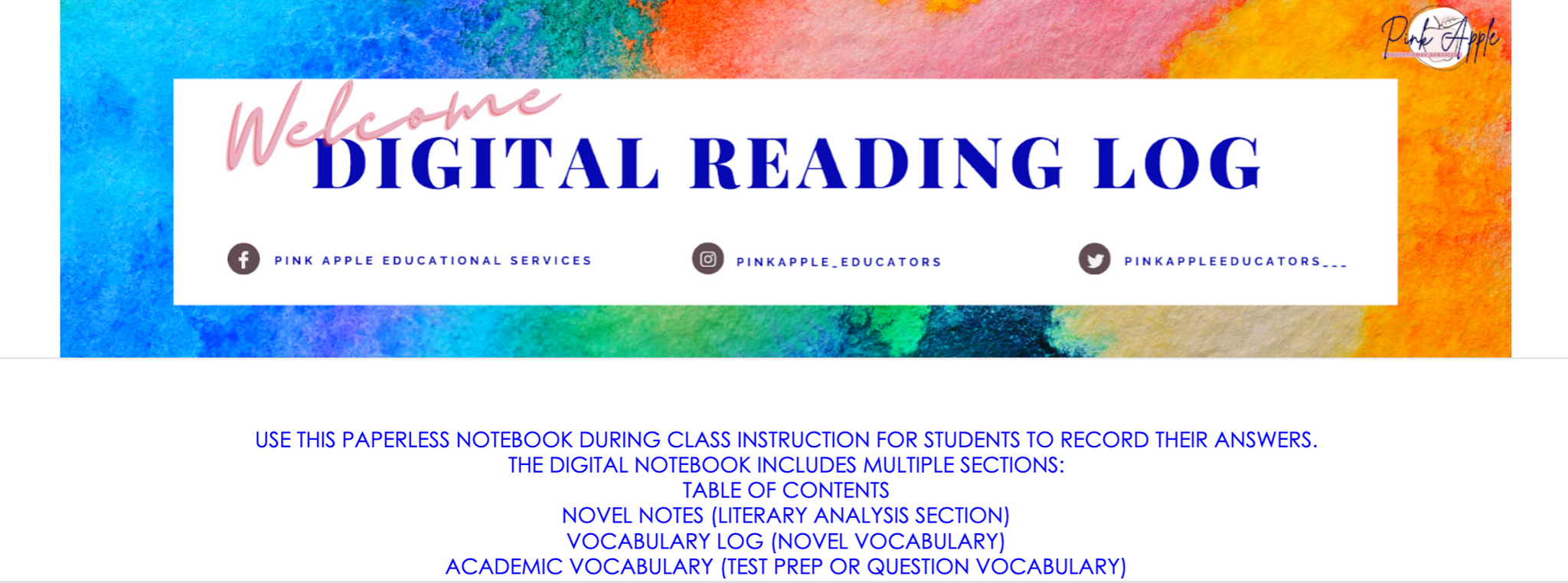 Pink Apple
EDUCATIONAL SERVICES

Welcome
DIGITAL READING LOG

PINK APPLE EDUCATIONAL SERVICES
PINKAPPLE_EDUCATORS
PINKAPPLEEDUCATORS___

USE THIS PAPERLESS NOTEBOOK DURING CLASS INSTRUCTION FOR STUDENTS TO RECORD THEIR ANSWERS.
THE DIGITAL NOTEBOOK INCLUDES MULTIPLE SECTIONS:
TABLE OF CONTENTS
NOVEL NOTES (LITERARY ANALYSIS SECTION)
VOCABULARY LOG (NOVEL VOCABULARY)
ACADEMIC VOCABULARY (TEST PREP OR QUESTION VOCABULARY)